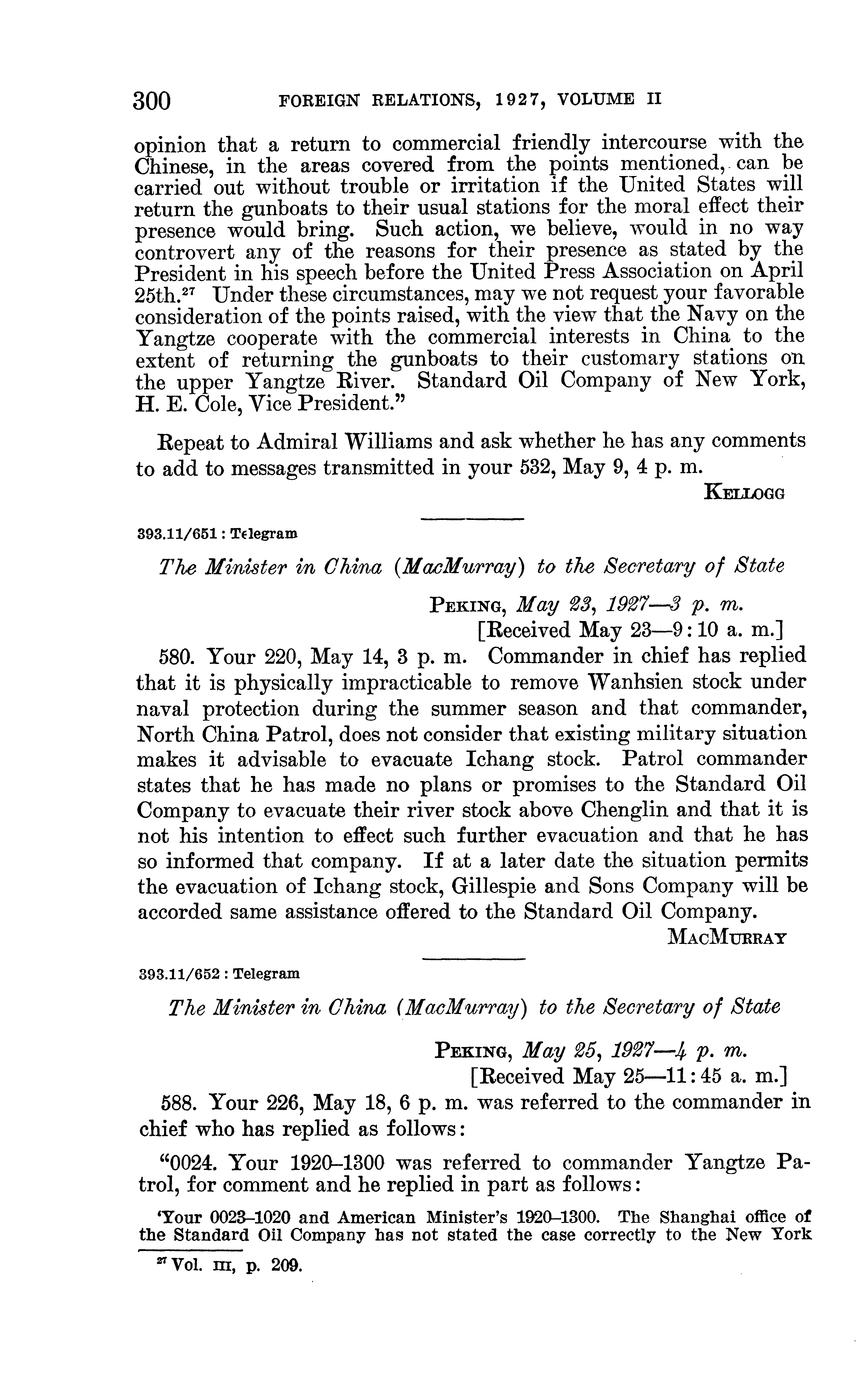 300 FOREIGN RELATIONS, 1927, VOLUME II

opinion that a return to commercial friendly intercourse with the Chinese, in the areas covered from the points mentioned, can be carried out without trouble or irritation if the United States will return the gunboats to their usual stations for the moral effect their presence would bring. Such action, we believe, would in no way controvert any of the reasons for their presence as stated by the President in his speech before the United Press Association on April 25th.$^{27}$ Under these circumstances, may we not request your favorable consideration of the points raised, with the view that the Navy on the Yangtze cooperate with the commercial interests in China to the extent of returning the gunboats to their customary stations on the upper Yangtze River. Standard Oil Company of New York, H. E. Cole, Vice President."

Repeat to Admiral Williams and ask whether he has any comments to add to messages transmitted in your 532, May 9, 4 p. m.

KELLOGG

393.11/651 : Telegram

The Minister in China (MacMurray) to the Secretary of State

PEKING, May 23, 1927—3 p. m.
[Received May 23—9:10 a. m.]

580. Your 220, May 14, 3 p. m. Commander in chief has replied that it is physically impracticable to remove Wanhsien stock under naval protection during the summer season and that commander, North China Patrol, does not consider that existing military situation makes it advisable to evacuate Ichang stock. Patrol commander states that he has made no plans or promises to the Standard Oil Company to evacuate their river stock above Chenglin and that it is not his intention to effect such further evacuation and that he has so informed that company. If at a later date the situation permits the evacuation of Ichang stock, Gillespie and Sons Company will be accorded same assistance offered to the Standard Oil Company.

MACMURRAY

393.11/652 : Telegram

The Minister in China (MacMurray) to the Secretary of State

PEKING, May 25, 1927—4 p. m.
[Received May 25—11:45 a. m.]

588. Your 226, May 18, 6 p. m. was referred to the commander in chief who has replied as follows:

"0024. Your 1920–1300 was referred to commander Yangtze Patrol, for comment and he replied in part as follows:

'Your 0023–1020 and American Minister's 1920–1300. The Shanghai office of the Standard Oil Company has not stated the case correctly to the New York

$^{27}$ Vol. III, p. 209.